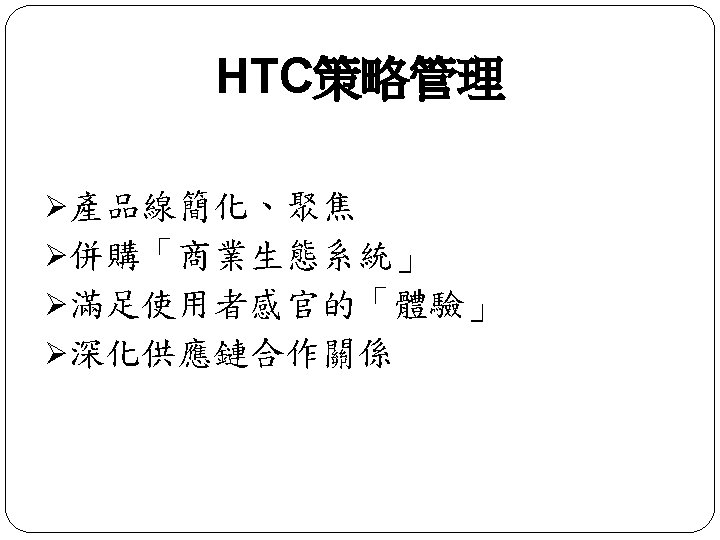 HTC策略管理

➢產品線簡化、聚焦
➢併購「商業生態系統」
➢滿足使用者感官的「體驗」
➢深化供應鏈合作關係